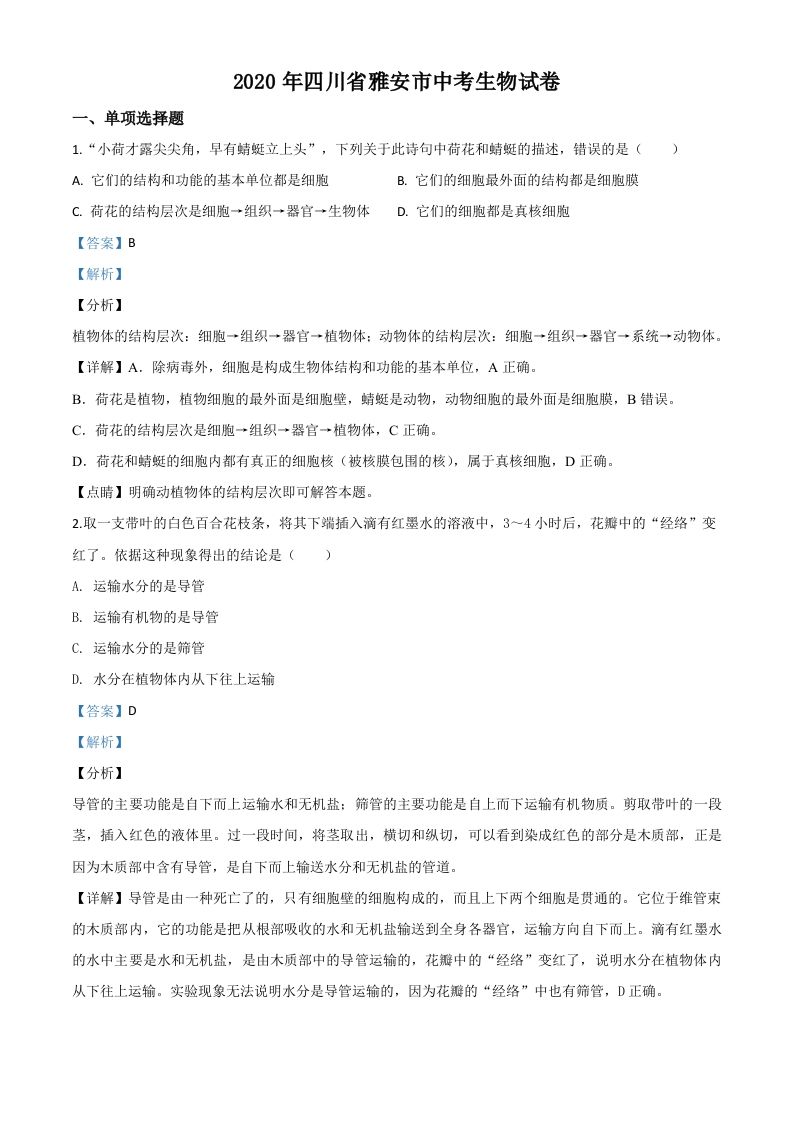 2020 年四川省雅安市中考生物试卷

一、单项选择题

1.“小荷才露尖尖角，早有蜻蜓立上头”，下列关于此诗句中荷花和蜻蜓的描述，错误的是（　　）

A. 它们的结构和功能的基本单位都是细胞

B. 它们的细胞最外面的结构都是细胞膜

C. 荷花的结构层次是细胞→组织→器官→生物体

D. 它们的细胞都是真核细胞

【答案】B

【解析】

【分析】

植物体的结构层次：细胞→组织→器官→植物体；动物体的结构层次：细胞→组织→器官→系统→动物体。

【详解】A．除病毒外，细胞是构成生物体结构和功能的基本单位，A 正确。

B．荷花是植物，植物细胞的最外面是细胞壁，蜻蜓是动物，动物细胞的最外面是细胞膜，B 错误。

C．荷花的结构层次是细胞→组织→器官→植物体，C 正确。

D．荷花和蜻蜓的细胞内都有真正的细胞核（被核膜包围的核），属于真核细胞，D 正确。

【点睛】明确动植物体的结构层次即可解答本题。

2.取一支带叶的白色百合花枝条，将其下端插入滴有红墨水的溶液中，3～4 小时后，花瓣中的“经络”变红了。依据这种现象得出的结论是（　　）

A. 运输水分的是导管

B. 运输有机物的是导管

C. 运输水分的是筛管

D. 水分在植物体内从下往上运输

【答案】D

【解析】

【分析】

导管的主要功能是自下而上运输水和无机盐；筛管的主要功能是自上而下运输有机物质。剪取带叶的一段茎，插入红色的液体里。过一段时间，将茎取出，横切和纵切，可以看到染成红色的部分是木质部，正是因为木质部中含有导管，是自下而上输送水分和无机盐的管道。

【详解】导管是由一种死亡了的，只有细胞壁的细胞构成的，而且上下两个细胞是贯通的。它位于维管束的木质部内，它的功能是把从根部吸收的水和无机盐输送到全身各器官，运输方向自下而上。滴有红墨水的水中主要是水和无机盐，是由木质部中的导管运输的，花瓣中的“经络”变红了，说明水分在植物体内从下往上运输。实验现象无法说明水分是导管运输的，因为花瓣的“经络”中也有筛管，D 正确。